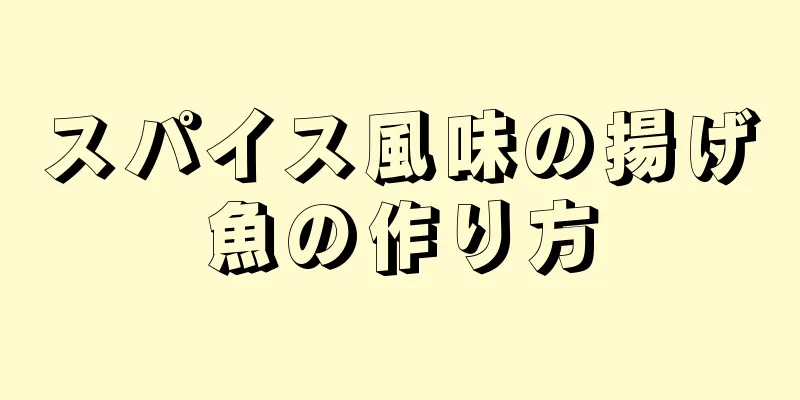 スパイス風味の揚げ魚の作り方